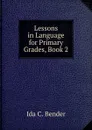 Lessons in Language for Primary Grades, Book 2

Ida C. Bender